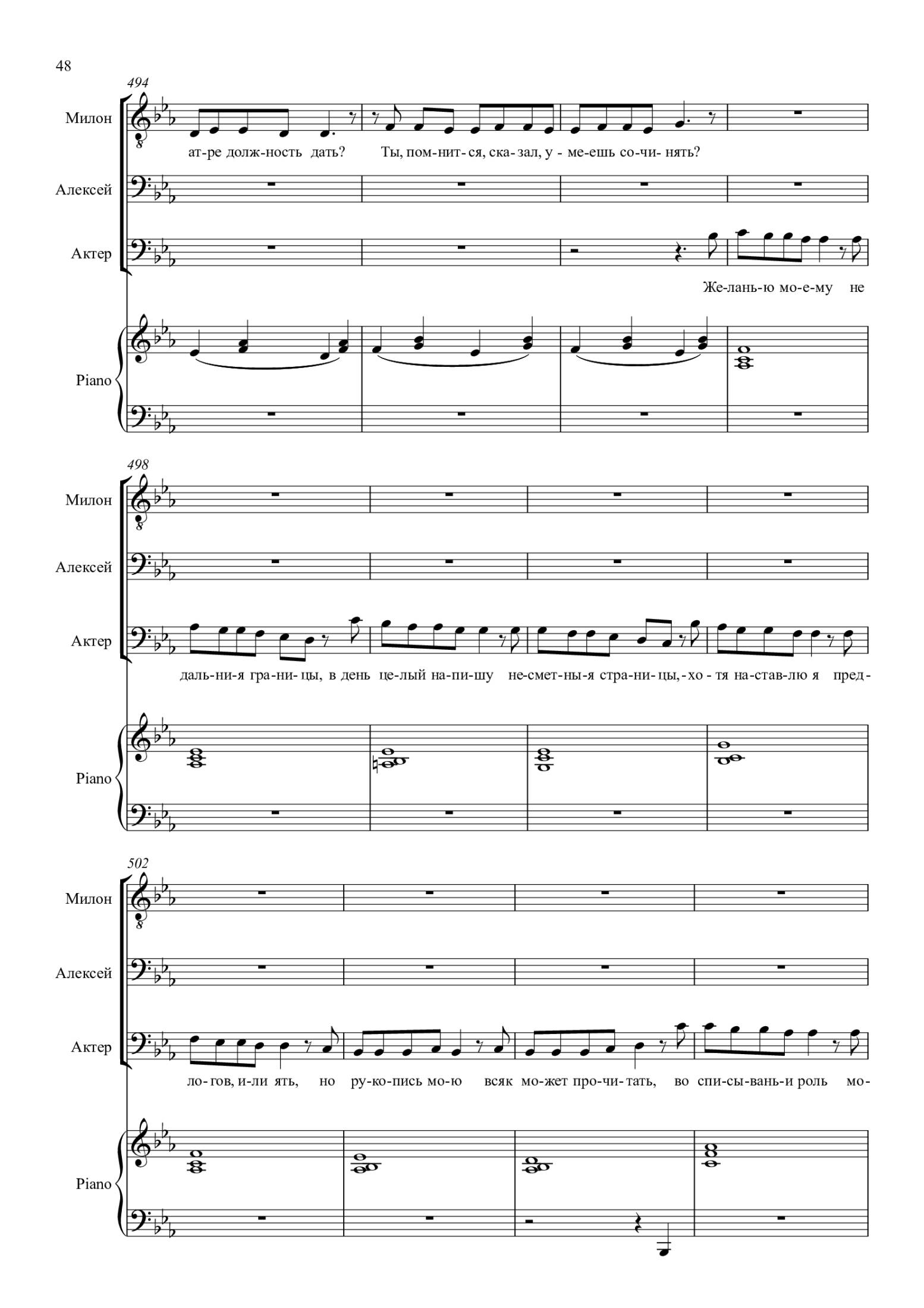 48

494

Милон

ат-ре долж-ность дать? Ты, пом-нит-ся, ска-зал, у - ме-ешь со-чи- нять?

Алексей

Актер

Же-лань-ю мо-е-му не

Piano

498

Милон

Алексей

Актер

даль-ни-я гра-ни-цы, в день це-лый на-пи-шу не-смет-ны-я стра-ни-цы,-хо - тя на-став-лю я пред-

Piano

502

Милон

Алексей

Актер

ло-гов, и-ли ять, но ру-ко-пись мо-ю всяк мо-жет про-чи-тать, во спи-сы-вань-и роль мо-

Piano